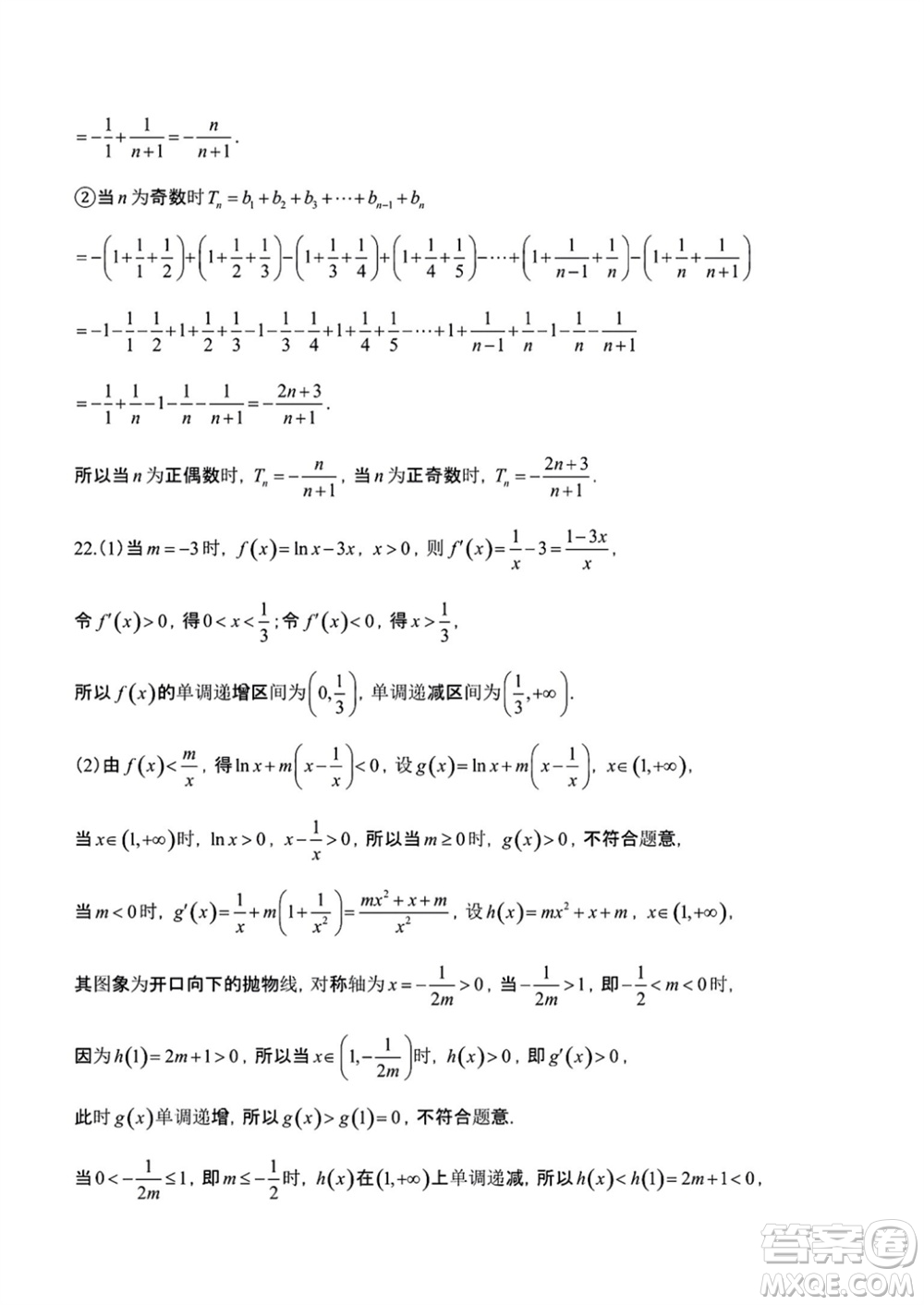 $=-\frac{1}{1}+\frac{1}{n+1}=-\frac{n}{n+1}$.

②当 $n$ 为奇数时 $T_n=b_1+b_2+b_3+\cdots+b_{n-1}+b_n$

$=-\left(1+\frac{1}{1}+\frac{1}{2}\right)+\left(1+\frac{1}{2}+\frac{1}{3}\right)-\left(1+\frac{1}{3}+\frac{1}{4}\right)+\left(1+\frac{1}{4}+\frac{1}{5}\right)-\cdots+\left(1+\frac{1}{n-1}+\frac{1}{n}\right)-\left(1+\frac{1}{n}+\frac{1}{n+1}\right)$

$=-1-\frac{1}{1}-\frac{1}{2}+1+\frac{1}{2}+\frac{1}{3}-1-\frac{1}{3}-\frac{1}{4}+1+\frac{1}{4}+\frac{1}{5}-\cdots+1+\frac{1}{n-1}+\frac{1}{n}-1-\frac{1}{n}-\frac{1}{n+1}$

$=-\frac{1}{1}+\frac{1}{n}-1-\frac{1}{n}-\frac{1}{n+1}=-\frac{2n+3}{n+1}$.

所以当 $n$ 为正偶数时，$T_n=-\frac{n}{n+1}$，当 $n$ 为正奇数时，$T_n=-\frac{2n+3}{n+1}$.

22.(1)当 $m=-3$ 时，$f(x)=\ln x-3x$，$x>0$，则 $f'(x)=\frac{1}{x}-3=\frac{1-3x}{x}$，

令 $f'(x)>0$，得 $0<x<\frac{1}{3}$；令 $f'(x)<0$，得 $x>\frac{1}{3}$，

所以 $f(x)$ 的单调递增区间为 $\left(0,\frac{1}{3}\right)$，单调递减区间为 $\left(\frac{1}{3},+\infty\right)$.

(2)由 $f(x)<\frac{m}{x}$，得 $\ln x+m\left(x-\frac{1}{x}\right)<0$，设 $g(x)=\ln x+m\left(x-\frac{1}{x}\right)$，$x\in(1,+\infty)$，

当 $x\in(1,+\infty)$ 时，$\ln x>0$，$x-\frac{1}{x}>0$，所以当 $m\geq 0$ 时，$g(x)>0$，不符合题意，

当 $m<0$ 时，$g'(x)=\frac{1}{x}+m\left(1+\frac{1}{x^2}\right)=\frac{mx^2+x+m}{x^2}$，设 $h(x)=mx^2+x+m$，$x\in(1,+\infty)$，

其图象为开口向下的抛物线，对称轴为 $x=-\frac{1}{2m}>0$，当 $-\frac{1}{2m}>1$，即 $-\frac{1}{2}<m<0$ 时，

因为 $h(1)=2m+1>0$，所以当 $x\in\left(1,-\frac{1}{2m}\right)$ 时，$h(x)>0$，即 $g'(x)>0$，

此时 $g(x)$ 单调递增，所以 $g(x)>g(1)=0$，不符合题意.

当 $0<-\frac{1}{2m}\leq 1$，即 $m\leq-\frac{1}{2}$ 时，$h(x)$ 在 $(1,+\infty)$ 上单调递减，所以 $h(x)<h(1)=2m+1<0$，

答案圈
MXQE.COM